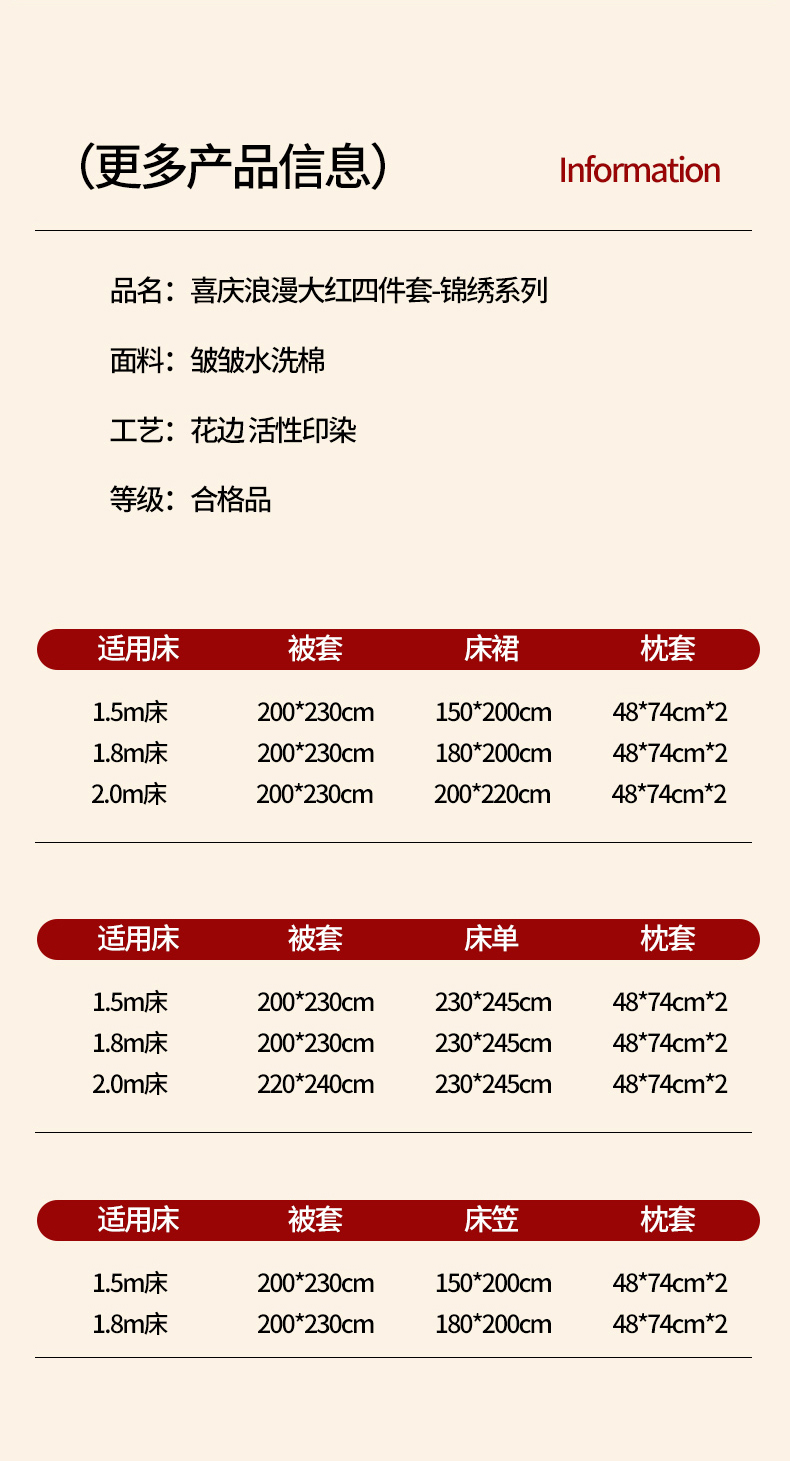 （更多产品信息） Information

品名：喜庆浪漫大红四件套-锦绣系列

面料：皱皱水洗棉

工艺：花边 活性印染

等级：合格品

| 适用床 | 被套 | 床裙 | 枕套 |
|---|---|---|---|
| 1.5m床 | 200*230cm | 150*200cm | 48*74cm*2 |
| 1.8m床 | 200*230cm | 180*200cm | 48*74cm*2 |
| 2.0m床 | 200*230cm | 200*220cm | 48*74cm*2 |

| 适用床 | 被套 | 床单 | 枕套 |
|---|---|---|---|
| 1.5m床 | 200*230cm | 230*245cm | 48*74cm*2 |
| 1.8m床 | 200*230cm | 230*245cm | 48*74cm*2 |
| 2.0m床 | 220*240cm | 230*245cm | 48*74cm*2 |

| 适用床 | 被套 | 床笠 | 枕套 |
|---|---|---|---|
| 1.5m床 | 200*230cm | 150*200cm | 48*74cm*2 |
| 1.8m床 | 200*230cm | 180*200cm | 48*74cm*2 |